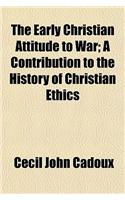 The Early Christian Attitude to War; A Contribution to the History of Christian Ethics

Cecil John Cadoux